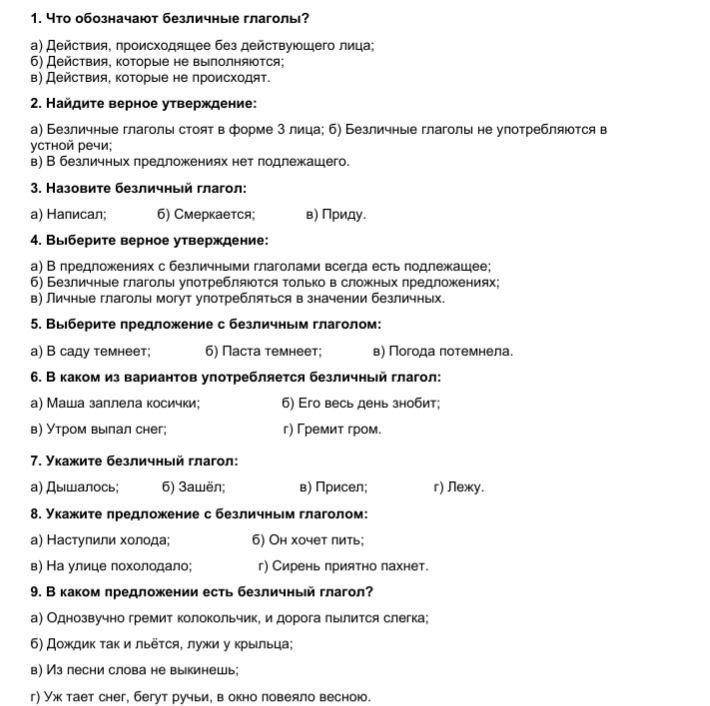 1. Что обозначают безличные глаголы?

а) Действия, происходящее без действующего лица;
б) Действия, которые не выполняются;
в) Действия, которые не происходят.

2. Найдите верное утверждение:

а) Безличные глаголы стоят в форме 3 лица; б) Безличные глаголы не употребляются в устной речи;
в) В безличных предложениях нет подлежащего.

3. Назовите безличный глагол:

а) Написал; б) Смеркается; в) Приду.

4. Выберите верное утверждение:

а) В предложениях с безличными глаголами всегда есть подлежащее;
б) Безличные глаголы употребляются только в сложных предложениях;
в) Личные глаголы могут употребляться в значении безличных.

5. Выберите предложение с безличным глаголом:

а) В саду темнеет; б) Паста темнеет; в) Погода потемнела.

6. В каком из вариантов употребляется безличный глагол:

а) Маша заплела косички; б) Его весь день знобит;
в) Утром выпал снег; г) Гремит гром.

7. Укажите безличный глагол:

а) Дышалось; б) Зашёл; в) Присел; г) Лежу.

8. Укажите предложение с безличным глаголом:

а) Наступили холода; б) Он хочет пить;
в) На улице похолодало; г) Сирень приятно пахнет.

9. В каком предложении есть безличный глагол?

а) Однозвучно гремит колокольчик, и дорога пылится слегка;
б) Дождик так и льётся, лужи у крыльца;
в) Из песни слова не выкинешь;
г) Уж тает снег, бегут ручьи, в окно повеяло весною.